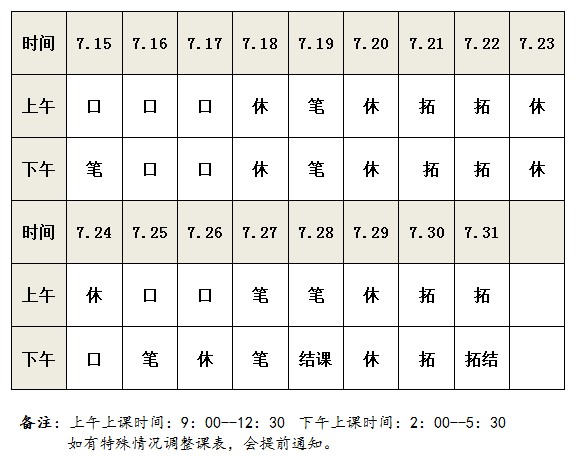 | 时间 | 7.15 | 7.16 | 7.17 | 7.18 | 7.19 | 7.20 | 7.21 | 7.22 | 7.23 |
|---|---|---|---|---|---|---|---|---|---|
| 上午 | 口 | 口 | 口 | 休 | 笔 | 休 | 拓 | 拓 | 休 |
| 下午 | 笔 | 口 | 口 | 休 | 笔 | 休 | 拓 | 拓 | 休 |
| 时间 | 7.24 | 7.25 | 7.26 | 7.27 | 7.28 | 7.29 | 7.30 | 7.31 | |
| 上午 | 休 | 口 | 口 | 笔 | 笔 | 休 | 拓 | 拓 | |
| 下午 | 口 | 笔 | 休 | 笔 | 结课 | 休 | 拓 | 拓结 | |

备注：上午上课时间：9：00--12：30 下午上课时间：2：00--5：30
如有特殊情况调整课表，会提前通知。